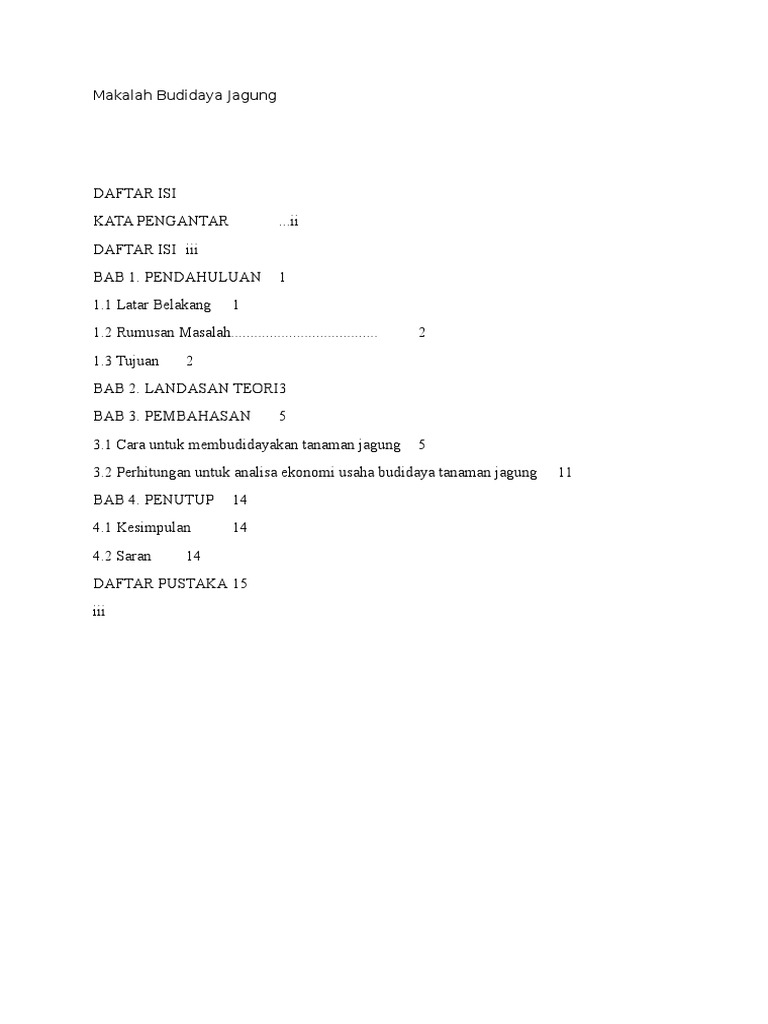 Makalah Budidaya Jagung

DAFTAR ISI
KATA PENGANTAR ...ii
DAFTAR ISI iii
BAB 1. PENDAHULUAN 1
1.1 Latar Belakang 1
1.2 Rumusan Masalah..................................... 2
1.3 Tujuan 2
BAB 2. LANDASAN TEORI3
BAB 3. PEMBAHASAN 5
3.1 Cara untuk membudidayakan tanaman jagung 5
3.2 Perhitungan untuk analisa ekonomi usaha budidaya tanaman jagung 11
BAB 4. PENUTUP 14
4.1 Kesimpulan 14
4.2 Saran 14
DAFTAR PUSTAKA 15
iii